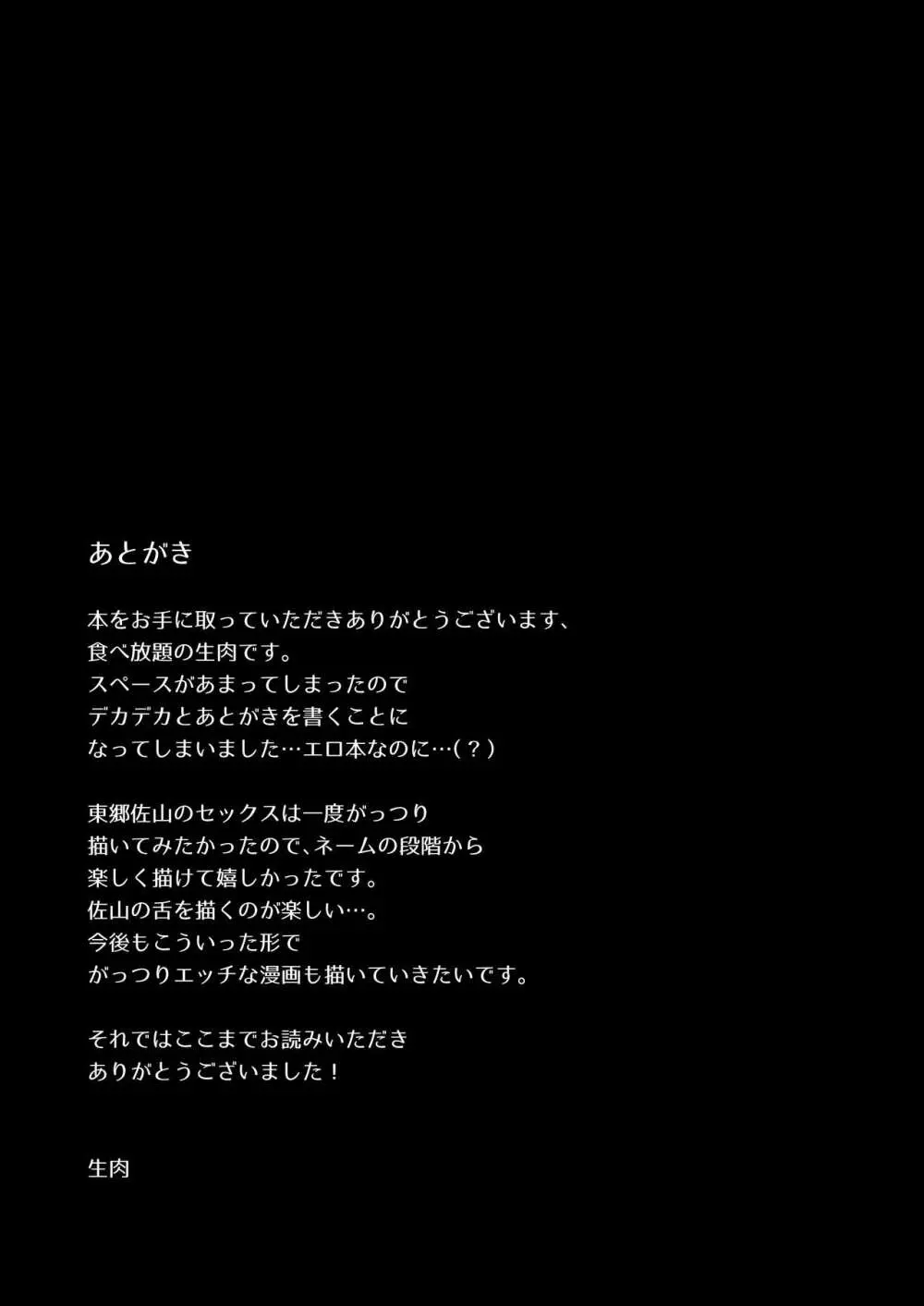 あとがき

本をお手に取っていただきありがとうございます、
食べ放題の生肉です。
スペースがあまってしまったので
デカデカとあとがきを書くことに
なってしまいました…エロ本なのに…(？)

東郷佐山のセックスは一度がっつり
描いてみたかったので、ネームの段階から
楽しく描けて嬉しかったです。
佐山の舌を描くのが楽しい…。
今後もこういった形で
がっつりエッチな漫画も描いていきたいです。

それではここまでお読みいただき
ありがとうございました！

生肉